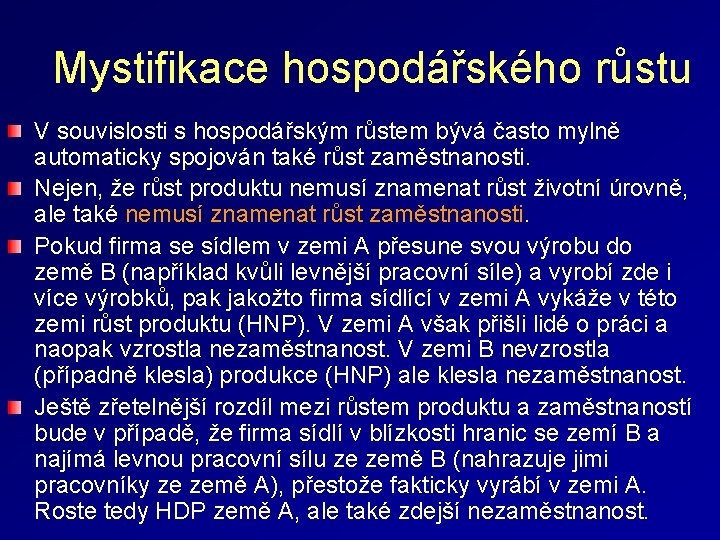 Mystifikace hospodářského růstu

V souvislosti s hospodářským růstem bývá často mylně automaticky spojován také růst zaměstnanosti.

Nejen, že růst produktu nemusí znamenat růst životní úrovně, ale také nemusí znamenat růst zaměstnanosti.

Pokud firma se sídlem v zemi A přesune svou výrobu do země B (například kvůli levnější pracovní síle) a vyrobí zde i více výrobků, pak jakožto firma sídlící v zemi A vykáže v této zemi růst produktu (HNP). V zemi A však přišli lidé o práci a naopak vzrostla nezaměstnanost. V zemi B nevzrostla (případně klesla) produkce (HNP) ale klesla nezaměstnanost.

Ještě zřetelnější rozdíl mezi růstem produktu a zaměstnaností bude v případě, že firma sídlí v blízkosti hranic se zemí B a najímá levnou pracovní sílu ze země B (nahrazuje jimi pracovníky ze země A), přestože fakticky vyrábí v zemi A. Roste tedy HDP země A, ale také zdejší nezaměstnanost.